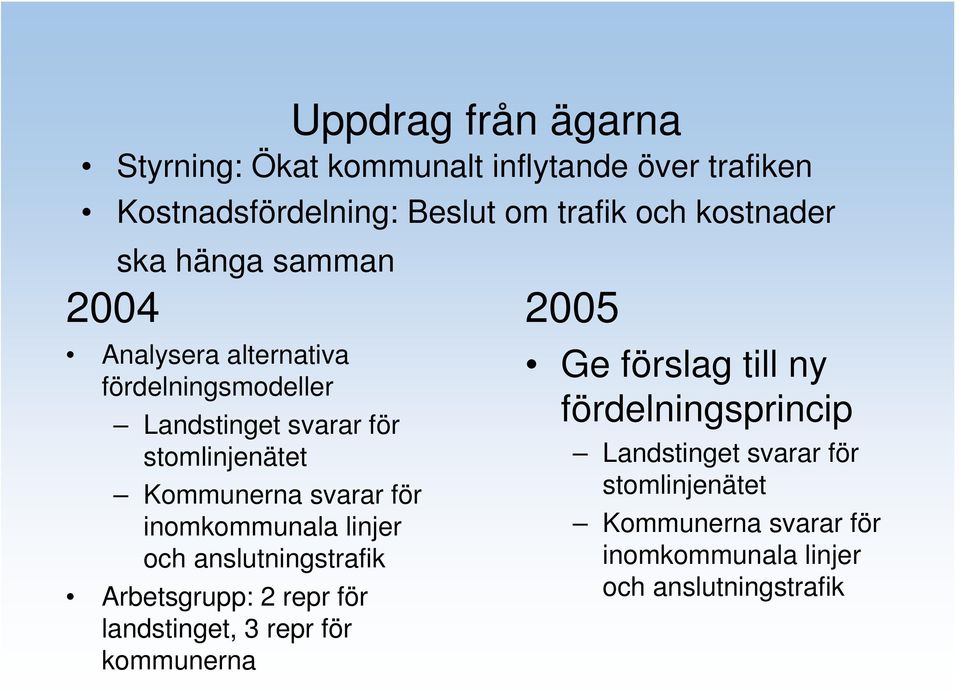 Uppdrag från ägarna

• Styrning: Ökat kommunalt inflytande över trafiken
• Kostnadsfördelning: Beslut om trafik och kostnader ska hänga samman

2004

• Analysera alternativa fördelningsmodeller
– Landstinget svarar för stomlinjenätet
– Kommunerna svarar för inomkommunala linjer och anslutningstrafik
• Arbetsgrupp: 2 repr för landstinget, 3 repr för kommunerna

2005

• Ge förslag till ny fördelningsprincip
– Landstinget svarar för stomlinjenätet
– Kommunerna svarar för inomkommunala linjer och anslutningstrafik